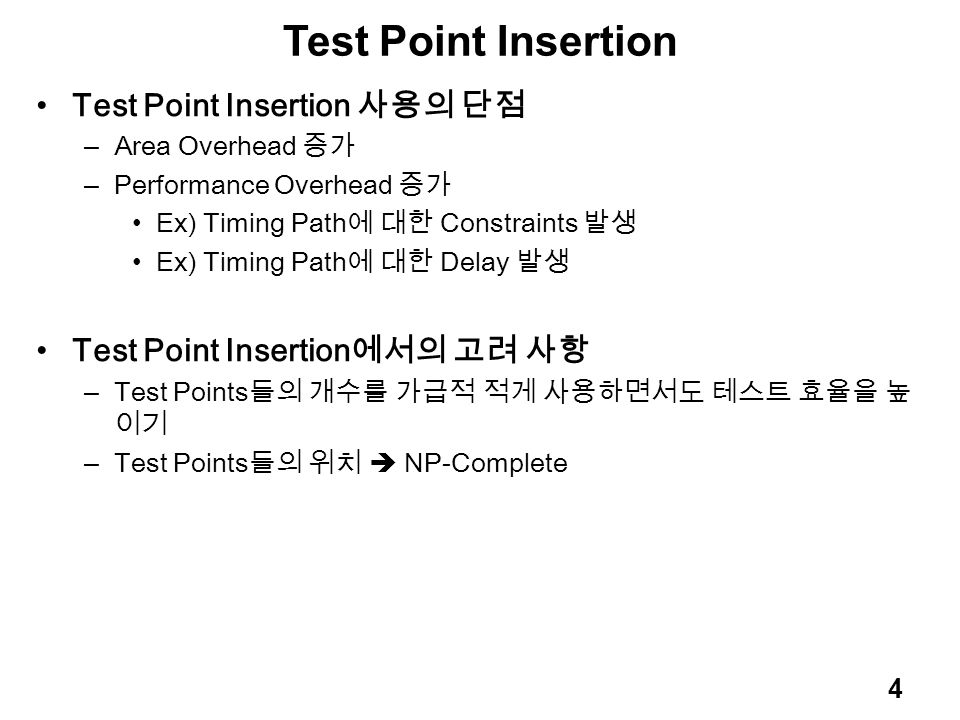 Test Point Insertion

• Test Point Insertion 사용의 단점
– Area Overhead 증가
– Performance Overhead 증가
• Ex) Timing Path에 대한 Constraints 발생
• Ex) Timing Path에 대한 Delay 발생

• Test Point Insertion에서의 고려 사항
– Test Points들의 개수를 가급적 적게 사용하면서도 테스트 효율을 높이기
– Test Points들의 위치 ➔ NP-Complete

4